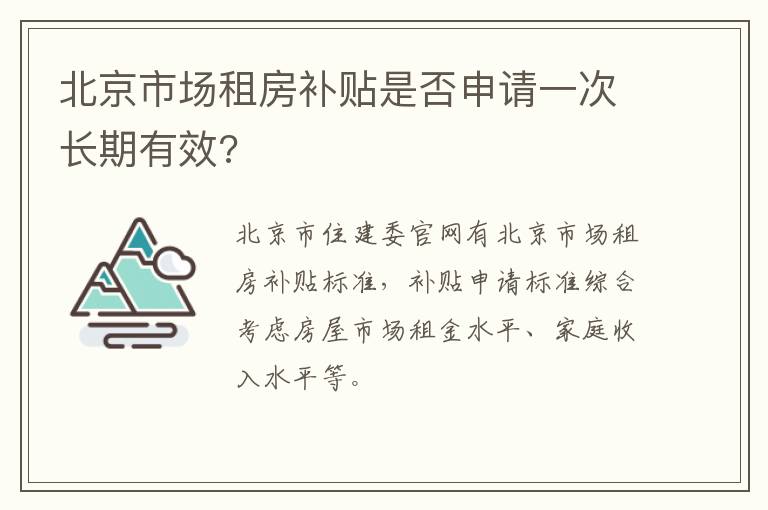 北京市场租房补贴是否申请一次长期有效?

北京市住建委官网有北京市场租房补贴标准，补贴申请标准综合考虑房屋市场租金水平、家庭收入水平等。